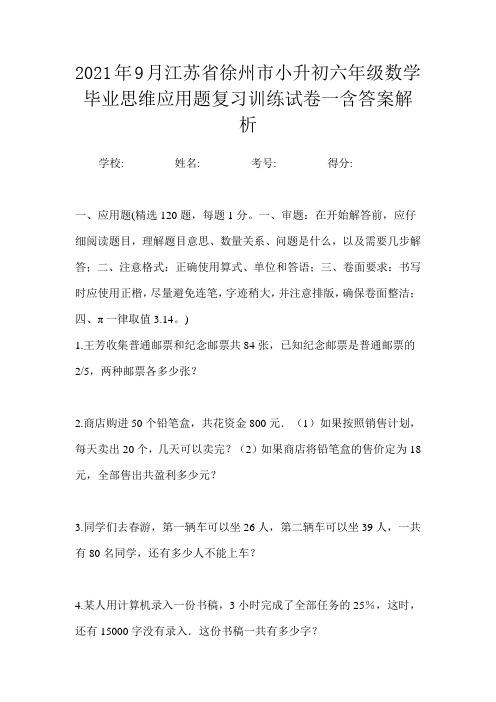 2021年9月江苏省徐州市小升初六年级数学毕业思维应用题复习训练试卷一含答案解析

学校:　　　　姓名:　　　　考号:　　　　得分:

一、应用题(精选120题，每题1分。一、审题：在开始解答前，应仔细阅读题目，理解题目意思、数量关系、问题是什么，以及需要几步解答；二、注意格式：正确使用算式、单位和答语；三、卷面要求：书写时应使用正楷，尽量避免连笔，字迹稍大，并注意排版，确保卷面整洁；四、π一律取值3.14。)

1.王芳收集普通邮票和纪念邮票共84张，已知纪念邮票是普通邮票的2/5，两种邮票各多少张？

2.商店购进50个铅笔盒，共花资金800元．（1）如果按照销售计划，每天卖出20个，几天可以卖完？（2）如果商店将铅笔盒的售价定为18元，全部售出共盈利多少元？

3.同学们去春游，第一辆车可以坐26人，第二辆车可以坐39人，一共有80名同学，还有多少人不能上车？

4.某人用计算机录入一份书稿，3小时完成了全部任务的25%，这时，还有15000字没有录入．这份书稿一共有多少字？